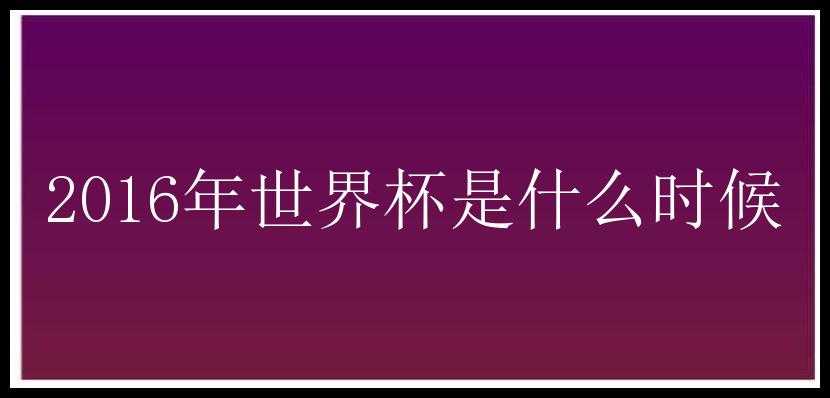 2016年世界杯是什么时候